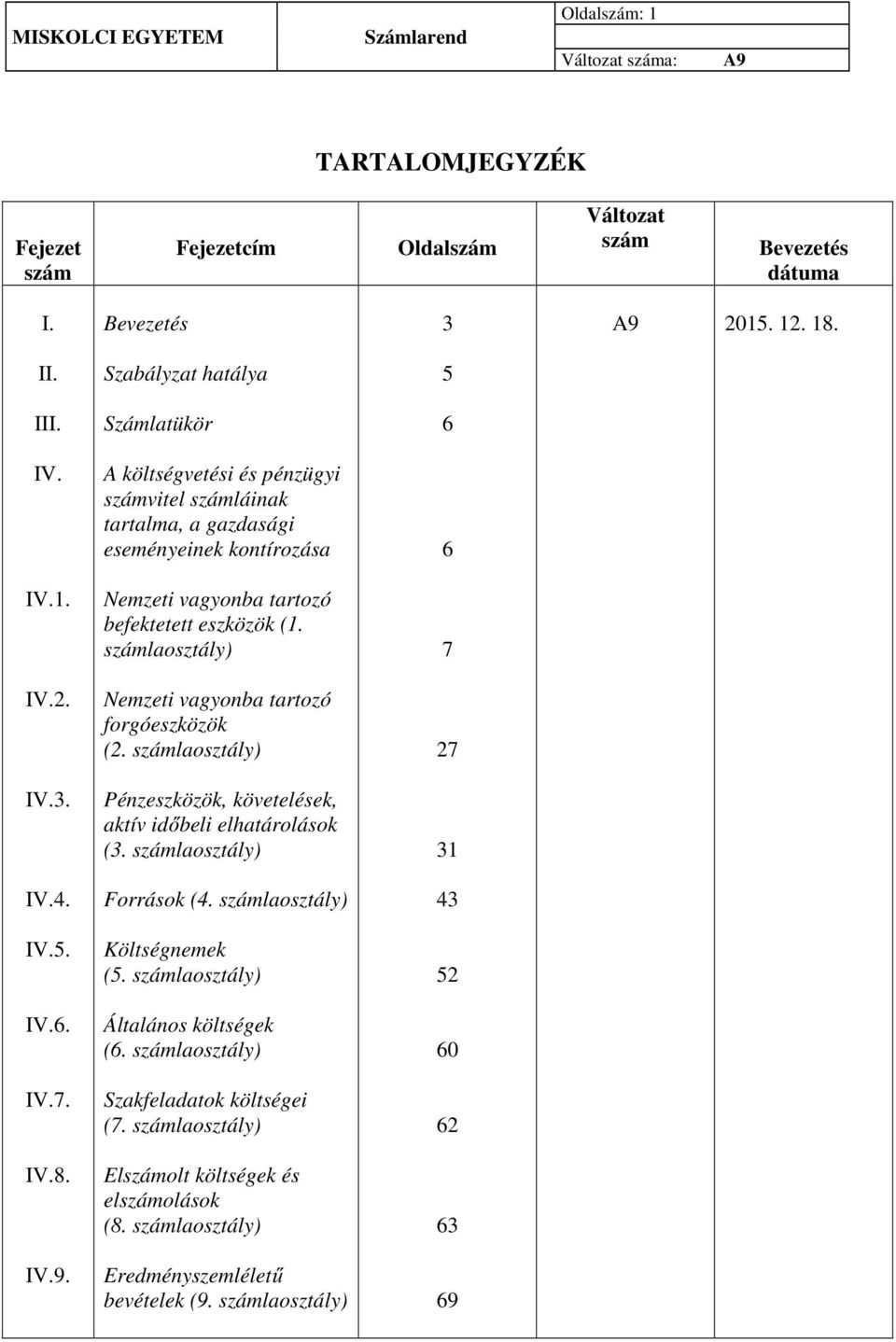 | MISKOLCI EGYETEM | Számlarend | Oldalszám: 1 |
|---|---|---|
| | | Változat száma: A9 |

TARTALOMJEGYZÉK

| Fejezet szám | Fejezetcím | Oldalszám | Változat szám | Bevezetés dátuma |
|---|---|---|---|---|
| I. | Bevezetés | 3 | A9 | 2015. 12. 18. |
| II. | Szabályzat hatálya | 5 | | |
| III. | Számlatükör | 6 | | |
| IV. | A költségvetési és pénzügyi számvitel számláinak tartalma, a gazdasági eseményeinek kontírozása | 6 | | |
| IV.1. | Nemzeti vagyonba tartozó befektetett eszközök (1. számlaosztály) | 7 | | |
| IV.2. | Nemzeti vagyonba tartozó forgóeszközök (2. számlaosztály) | 27 | | |
| IV.3. | Pénzeszközök, követelések, aktív időbeli elhatárolások (3. számlaosztály) | 31 | | |
| IV.4. | Források (4. számlaosztály) | 43 | | |
| IV.5. | Költségnemek (5. számlaosztály) | 52 | | |
| IV.6. | Általános költségek (6. számlaosztály) | 60 | | |
| IV.7. | Szakfeladatok költségei (7. számlaosztály) | 62 | | |
| IV.8. | Elszámolt költségek és elszámolások (8. számlaosztály) | 63 | | |
| IV.9. | Eredményszemléletű bevételek (9. számlaosztály) | 69 | | |